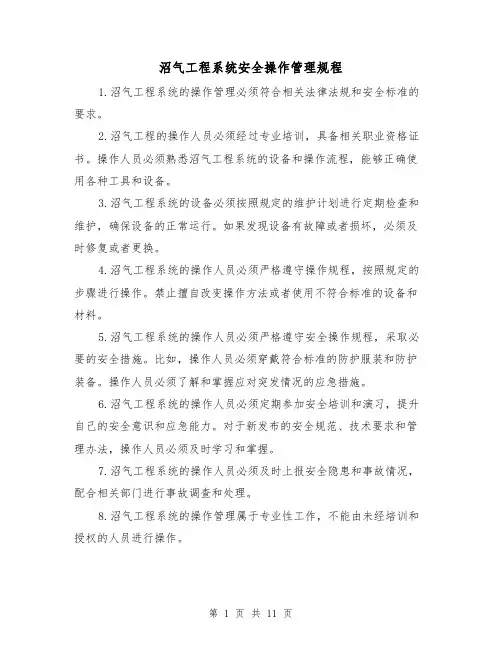 沼气工程系统安全操作管理规程

1.沼气工程系统的操作管理必须符合相关法律法规和安全标准的要求。

2.沼气工程的操作人员必须经过专业培训，具备相关职业资格证书。操作人员必须熟悉沼气工程系统的设备和操作流程，能够正确使用各种工具和设备。

3.沼气工程系统的设备必须按照规定的维护计划进行定期检查和维护，确保设备的正常运行。如果发现设备有故障或者损坏，必须及时修复或者更换。

4.沼气工程系统的操作人员必须严格遵守操作规程，按照规定的步骤进行操作。禁止擅自改变操作方法或者使用不符合标准的设备和材料。

5.沼气工程系统的操作人员必须严格遵守安全操作规程，采取必要的安全措施。比如，操作人员必须穿戴符合标准的防护服装和防护装备。操作人员必须了解和掌握应对突发情况的应急措施。

6.沼气工程系统的操作人员必须定期参加安全培训和演习，提升自己的安全意识和应急能力。对于新发布的安全规范、技术要求和管理办法，操作人员必须及时学习和掌握。

7.沼气工程系统的操作人员必须及时上报安全隐患和事故情况，配合相关部门进行事故调查和处理。

8.沼气工程系统的操作管理属于专业性工作，不能由未经培训和授权的人员进行操作。

第 1 页 共 11 页